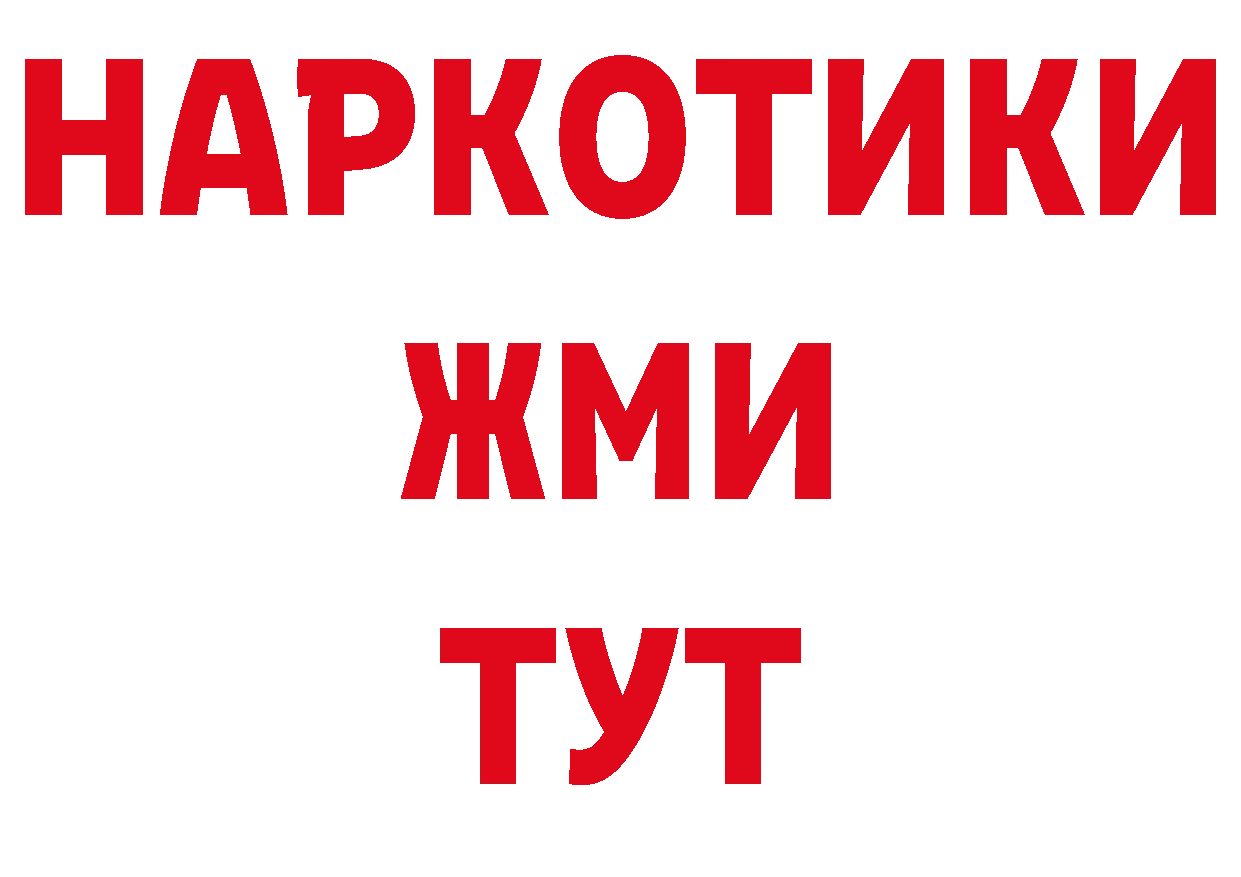 НАРКОТИКИ
ЖМИ
ТУТ